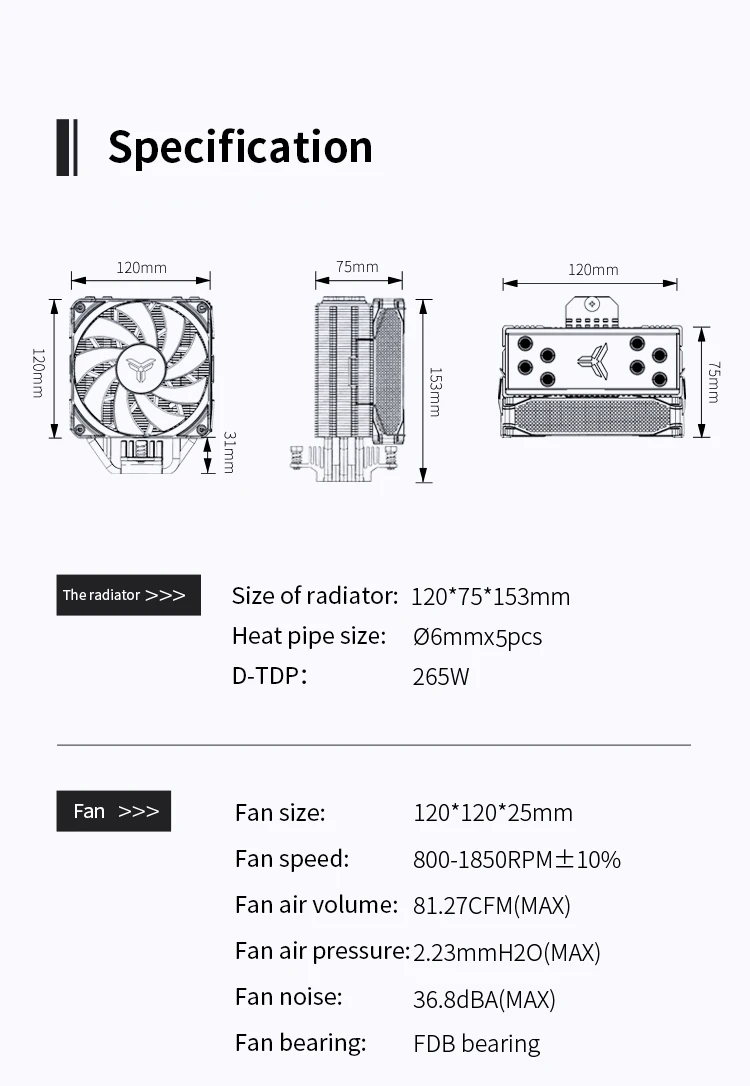 Specification

120mm
120mm
31mm
75mm
153mm
120mm
75mm

The radiator >>>

Size of radiator: 120*75*153mm
Heat pipe size: Ø6mmx5pcs
D-TDP: 265W

Fan >>>

Fan size: 120*120*25mm
Fan speed: 800-1850RPM±10%
Fan air volume: 81.27CFM(MAX)
Fan air pressure: 2.23mmH2O(MAX)
Fan noise: 36.8dBA(MAX)
Fan bearing: FDB bearing